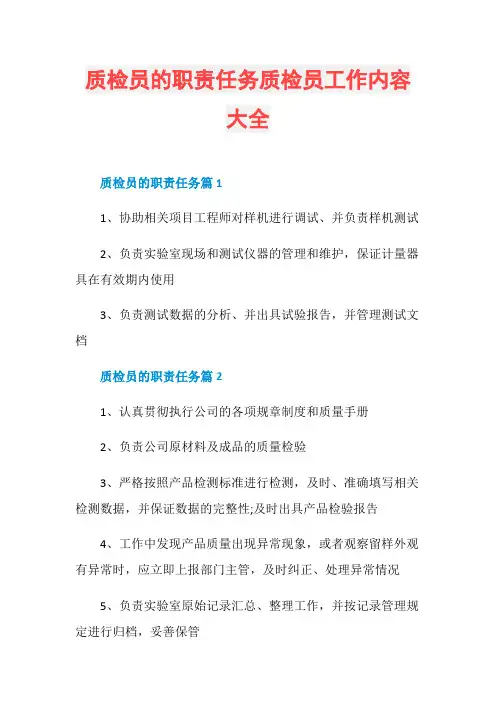 质检员的职责任务质检员工作内容大全

质检员的职责任务篇 1

1、协助相关项目工程师对样机进行调试、并负责样机测试

2、负责实验室现场和测试仪器的管理和维护，保证计量器具在有效期内使用

3、负责测试数据的分析、并出具试验报告，并管理测试文档

质检员的职责任务篇 2

1、认真贯彻执行公司的各项规章制度和质量手册

2、负责公司原材料及成品的质量检验

3、严格按照产品检测标准进行检测，及时、准确填写相关检测数据，并保证数据的完整性;及时出具产品检验报告

4、工作中发现产品质量出现异常现象，或者观察留样外观有异常时，应立即上报部门主管，及时纠正、处理异常情况

5、负责实验室原始记录汇总、整理工作，并按记录管理规定进行归档，妥善保管